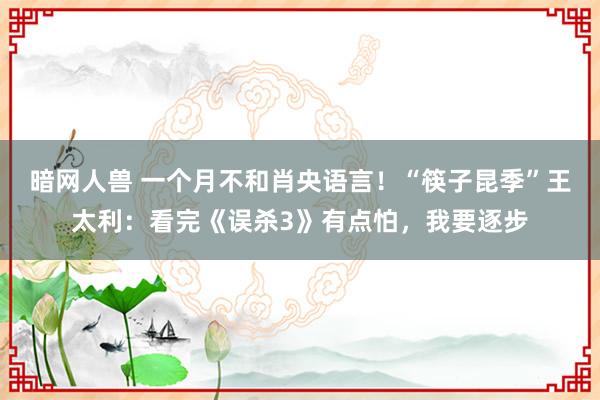 暗网人兽 一个月不和肖央语言！“筷子昆季”王太利：看完《误杀3》有点怕，我要逐步